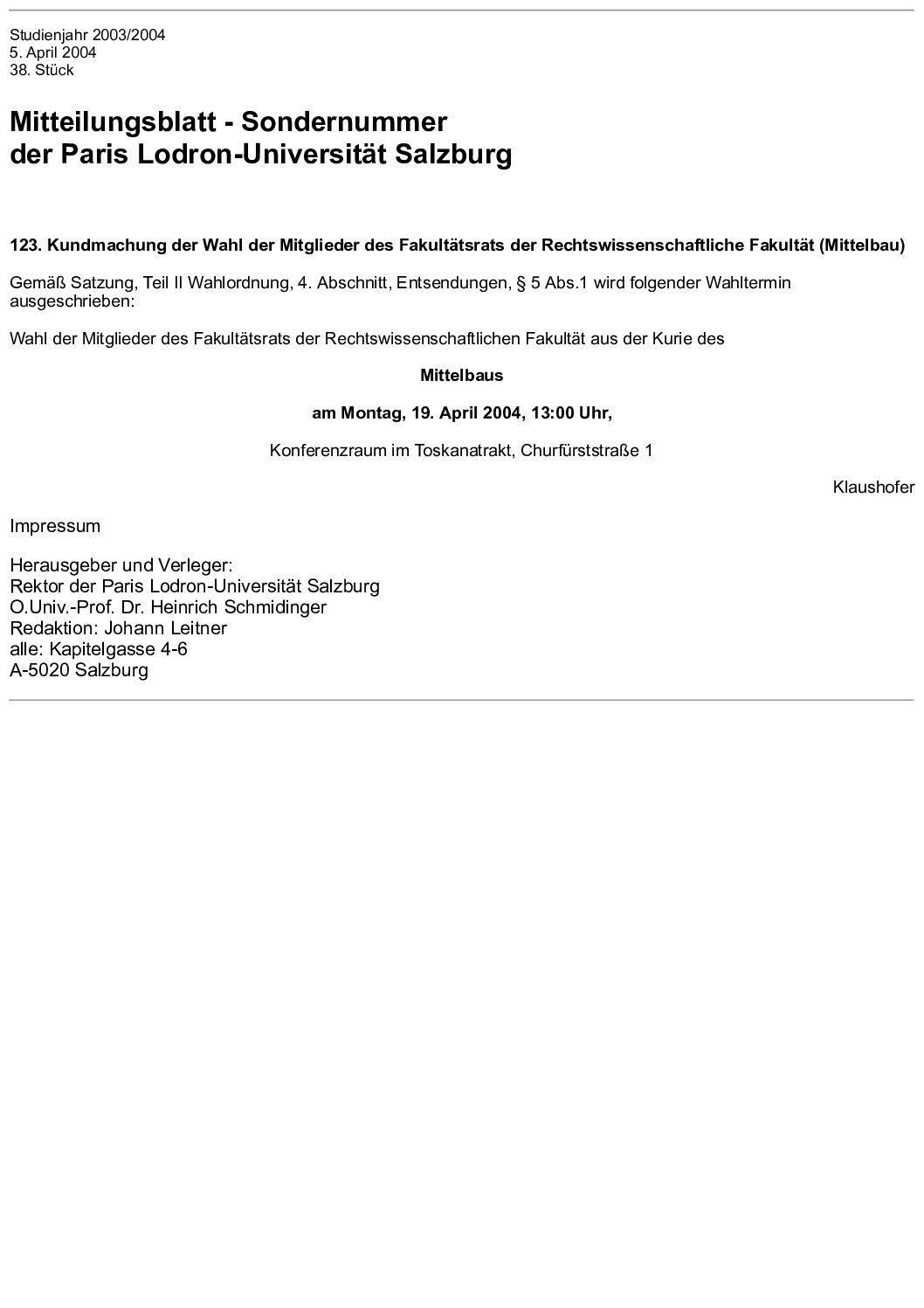 Studienjahr 2003/2004
5. April 2004
38. Stück

Mitteilungsblatt - Sondernummer
der Paris Lodron-Universität Salzburg

123. Kundmachung der Wahl der Mitglieder des Fakultätsrats der Rechtswissenschaftliche Fakultät (Mittelbau)

Gemäß Satzung, Teil II Wahlordnung, 4. Abschnitt, Entsendungen, § 5 Abs.1 wird folgender Wahltermin ausgeschrieben:

Wahl der Mitglieder des Fakultätsrats der Rechtswissenschaftlichen Fakultät aus der Kurie des

Mittelbaus

am Montag, 19. April 2004, 13:00 Uhr,

Konferenzraum im Toskanatrakt, Churfürststraße 1

Klaushofer

Impressum

Herausgeber und Verleger:
Rektor der Paris Lodron-Universität Salzburg
O.Univ.-Prof. Dr. Heinrich Schmidinger
Redaktion: Johann Leitner
alle: Kapitelgasse 4-6
A-5020 Salzburg